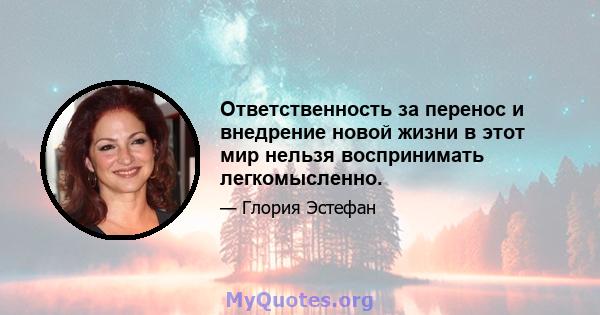 Ответственность за перенос и внедрение новой жизни в этот мир нельзя воспринимать легкомысленно.

— Глория Эстефан

MyQuotes.org